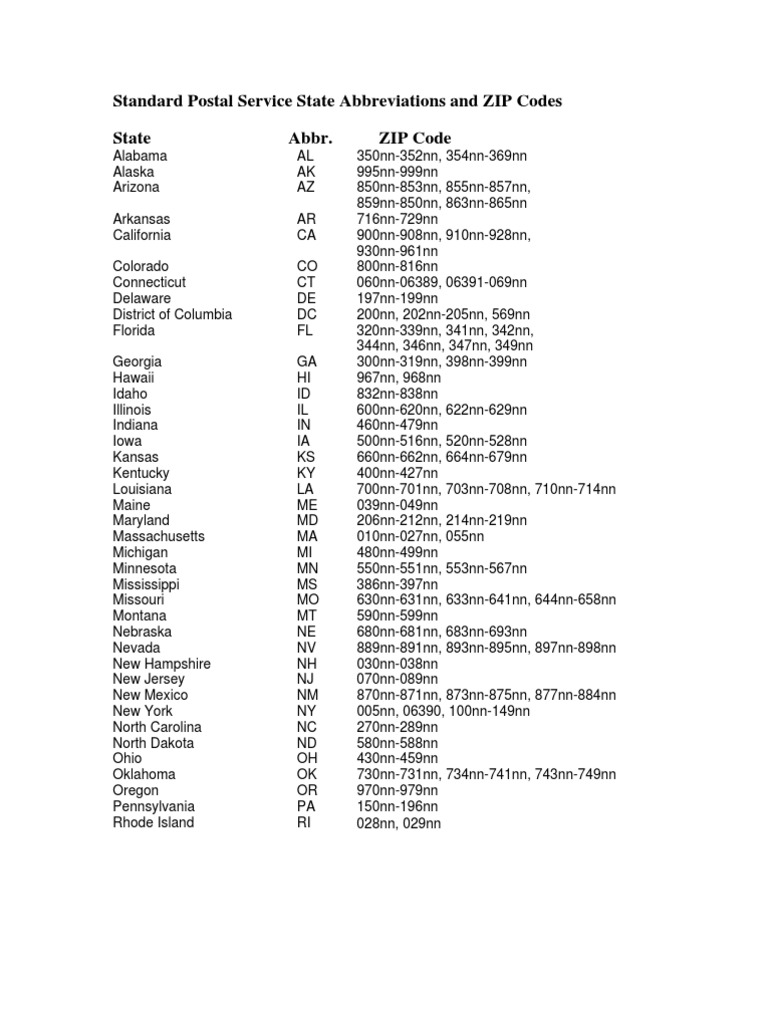 Standard Postal Service State Abbreviations and ZIP Codes

| State | Abbr. | ZIP Code |
|---|---|---|
| Alabama | AL | 350nn-352nn, 354nn-369nn |
| Alaska | AK | 995nn-999nn |
| Arizona | AZ | 850nn-853nn, 855nn-857nn, 859nn-850nn, 863nn-865nn |
| Arkansas | AR | 716nn-729nn |
| California | CA | 900nn-908nn, 910nn-928nn, 930nn-961nn |
| Colorado | CO | 800nn-816nn |
| Connecticut | CT | 060nn-06389, 06391-069nn |
| Delaware | DE | 197nn-199nn |
| District of Columbia | DC | 200nn, 202nn-205nn, 569nn |
| Florida | FL | 320nn-339nn, 341nn, 342nn, 344nn, 346nn, 347nn, 349nn |
| Georgia | GA | 300nn-319nn, 398nn-399nn |
| Hawaii | HI | 967nn, 968nn |
| Idaho | ID | 832nn-838nn |
| Illinois | IL | 600nn-620nn, 622nn-629nn |
| Indiana | IN | 460nn-479nn |
| Iowa | IA | 500nn-516nn, 520nn-528nn |
| Kansas | KS | 660nn-662nn, 664nn-679nn |
| Kentucky | KY | 400nn-427nn |
| Louisiana | LA | 700nn-701nn, 703nn-708nn, 710nn-714nn |
| Maine | ME | 039nn-049nn |
| Maryland | MD | 206nn-212nn, 214nn-219nn |
| Massachusetts | MA | 010nn-027nn, 055nn |
| Michigan | MI | 480nn-499nn |
| Minnesota | MN | 550nn-551nn, 553nn-567nn |
| Mississippi | MS | 386nn-397nn |
| Missouri | MO | 630nn-631nn, 633nn-641nn, 644nn-658nn |
| Montana | MT | 590nn-599nn |
| Nebraska | NE | 680nn-681nn, 683nn-693nn |
| Nevada | NV | 889nn-891nn, 893nn-895nn, 897nn-898nn |
| New Hampshire | NH | 030nn-038nn |
| New Jersey | NJ | 070nn-089nn |
| New Mexico | NM | 870nn-871nn, 873nn-875nn, 877nn-884nn |
| New York | NY | 005nn, 06390, 100nn-149nn |
| North Carolina | NC | 270nn-289nn |
| North Dakota | ND | 580nn-588nn |
| Ohio | OH | 430nn-459nn |
| Oklahoma | OK | 730nn-731nn, 734nn-741nn, 743nn-749nn |
| Oregon | OR | 970nn-979nn |
| Pennsylvania | PA | 150nn-196nn |
| Rhode Island | RI | 028nn, 029nn |